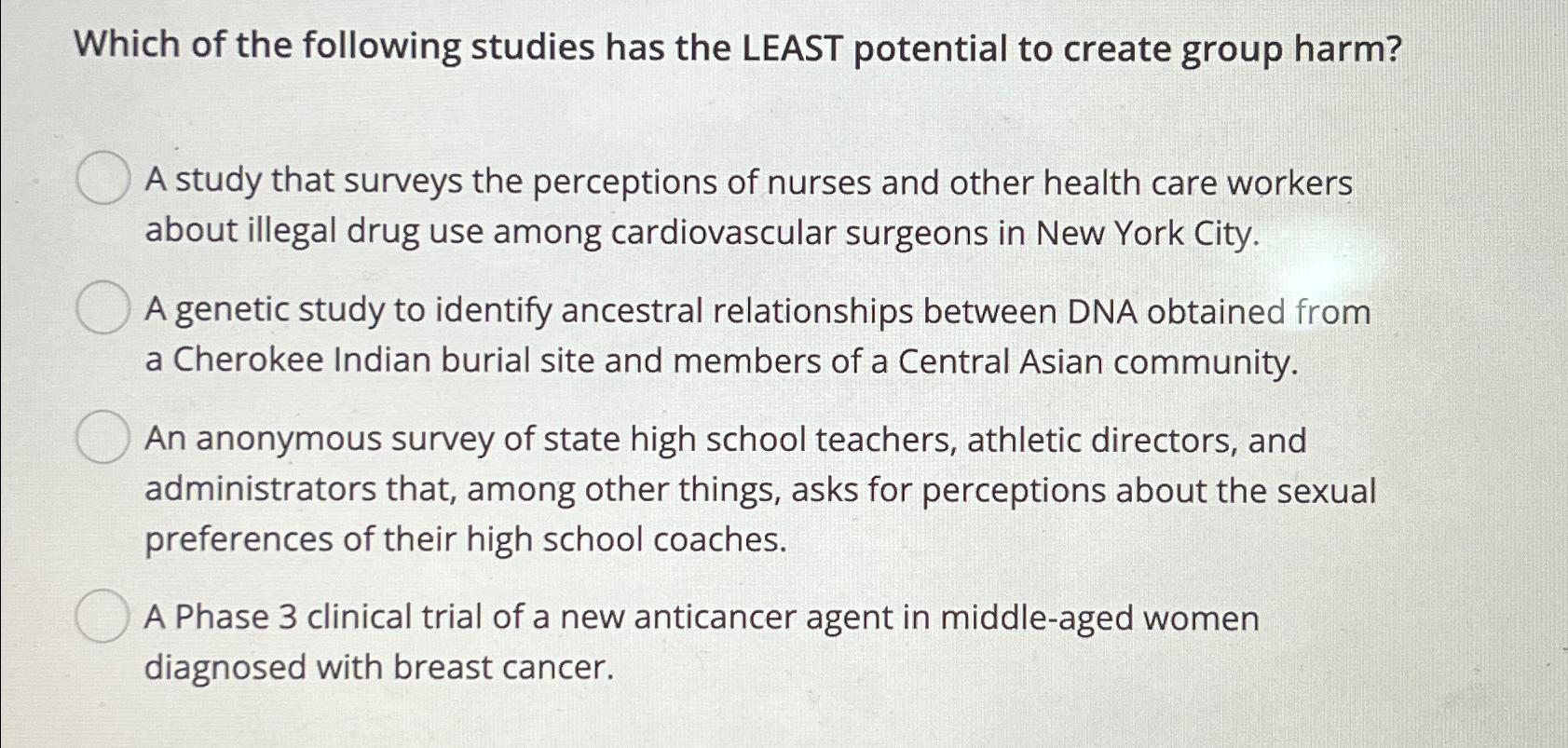 Which of the following studies has the LEAST potential to create group harm?

A study that surveys the perceptions of nurses and other health care workers about illegal drug use among cardiovascular surgeons in New York City.

A genetic study to identify ancestral relationships between DNA obtained from a Cherokee Indian burial site and members of a Central Asian community.

An anonymous survey of state high school teachers, athletic directors, and administrators that, among other things, asks for perceptions about the sexual preferences of their high school coaches.

A Phase 3 clinical trial of a new anticancer agent in middle-aged women diagnosed with breast cancer.